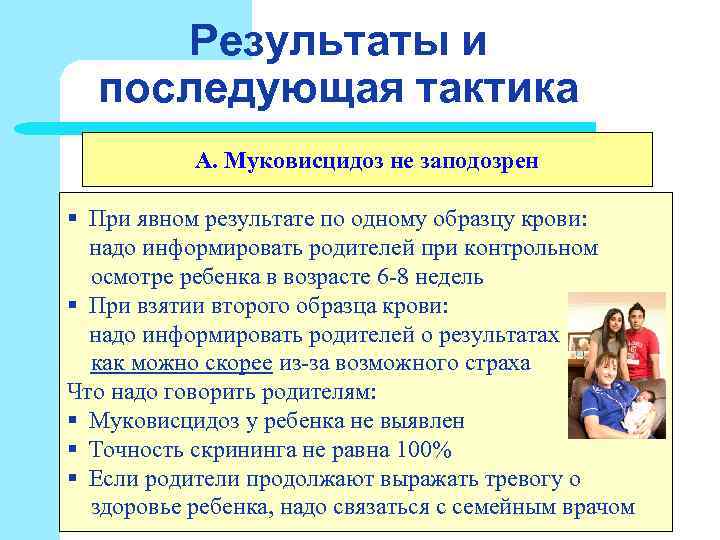 Результаты и последующая тактика

А. Муковисцидоз не заподозрен

▪ При явном результате по одному образцу крови: надо информировать родителей при контрольном осмотре ребенка в возрасте 6-8 недель
▪ При взятии второго образца крови: надо информировать родителей о результатах как можно скорее из-за возможного страха

Что надо говорить родителям:
▪ Муковисцидоз у ребенка не выявлен
▪ Точность скрининга не равна 100%
▪ Если родители продолжают выражать тревогу о здоровье ребенка, надо связаться с семейным врачом